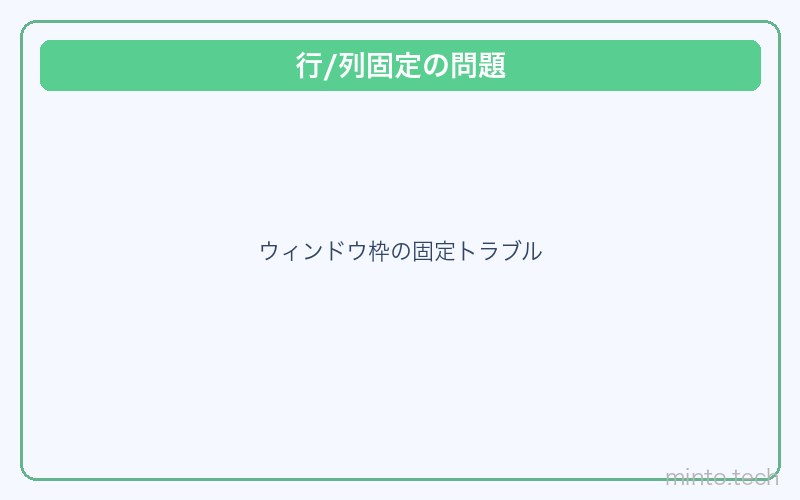 行/列固定の問題

ウィンドウ枠の固定トラブル

minto.tech